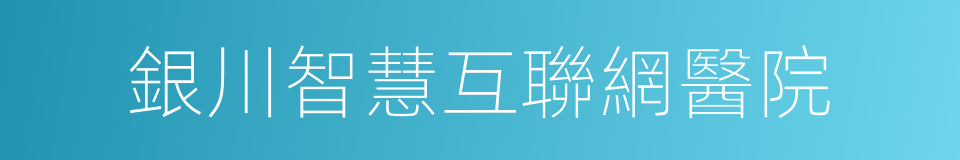 銀川智慧互聯網醫院